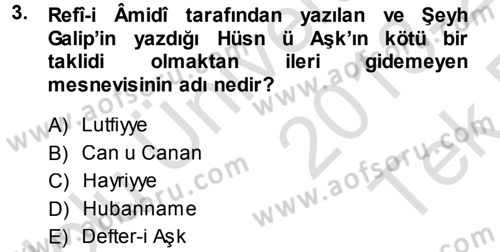 3. Refî-i Âmidî tarafından yazılan ve Şeyh Galip'in yazdığı Hüsn ü Aşk'ın kötü bir taklidi olmaktan ileri gidemeyen mesnevisinin adı nedir?

A) Lutfiyye
B) Can u Canan
C) Hayriyye
D) Hubanname
E) Defter-i Aşk

www.aofsoru.com
www.aofsoru.com
www.aofsoru.com
www.aofsoru.com
www.aofsoru.com